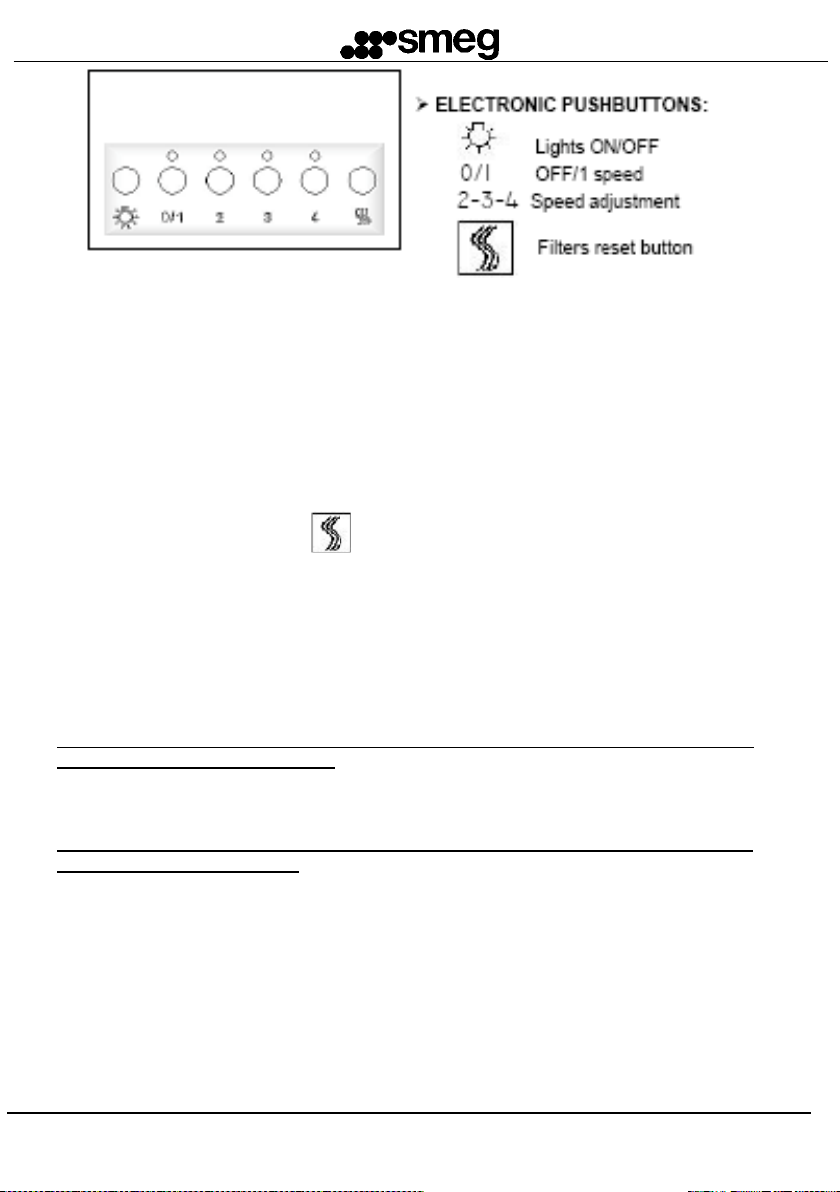 smeg

0/1 2 3 4

➢ ELECTRONIC PUSHBUTTONS:

Lights ON/OFF

0/1 OFF/1 speed

2-3-4 Speed adjustment

Filters reset button